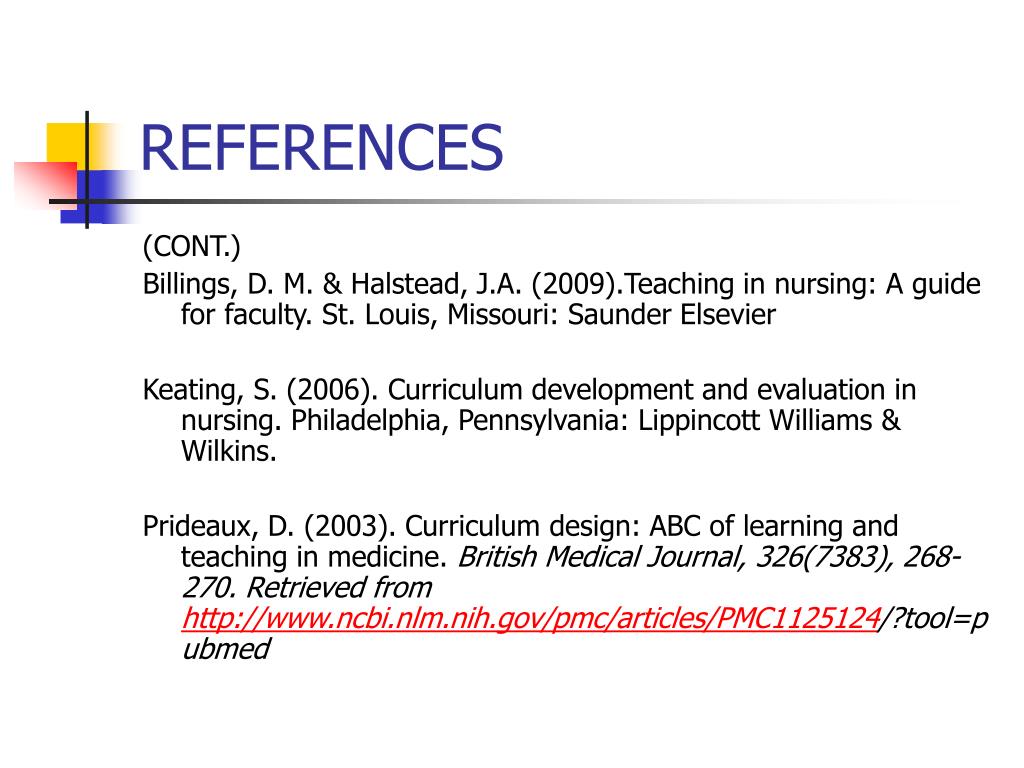 REFERENCES

(CONT.)

Billings, D. M. & Halstead, J.A. (2009).Teaching in nursing: A guide for faculty. St. Louis, Missouri: Saunder Elsevier

Keating, S. (2006). Curriculum development and evaluation in nursing. Philadelphia, Pennsylvania: Lippincott Williams & Wilkins.

Prideaux, D. (2003). Curriculum design: ABC of learning and teaching in medicine. British Medical Journal, 326(7383), 268-270. Retrieved from http://www.ncbi.nlm.nih.gov/pmc/articles/PMC1125124/?tool=pubmed